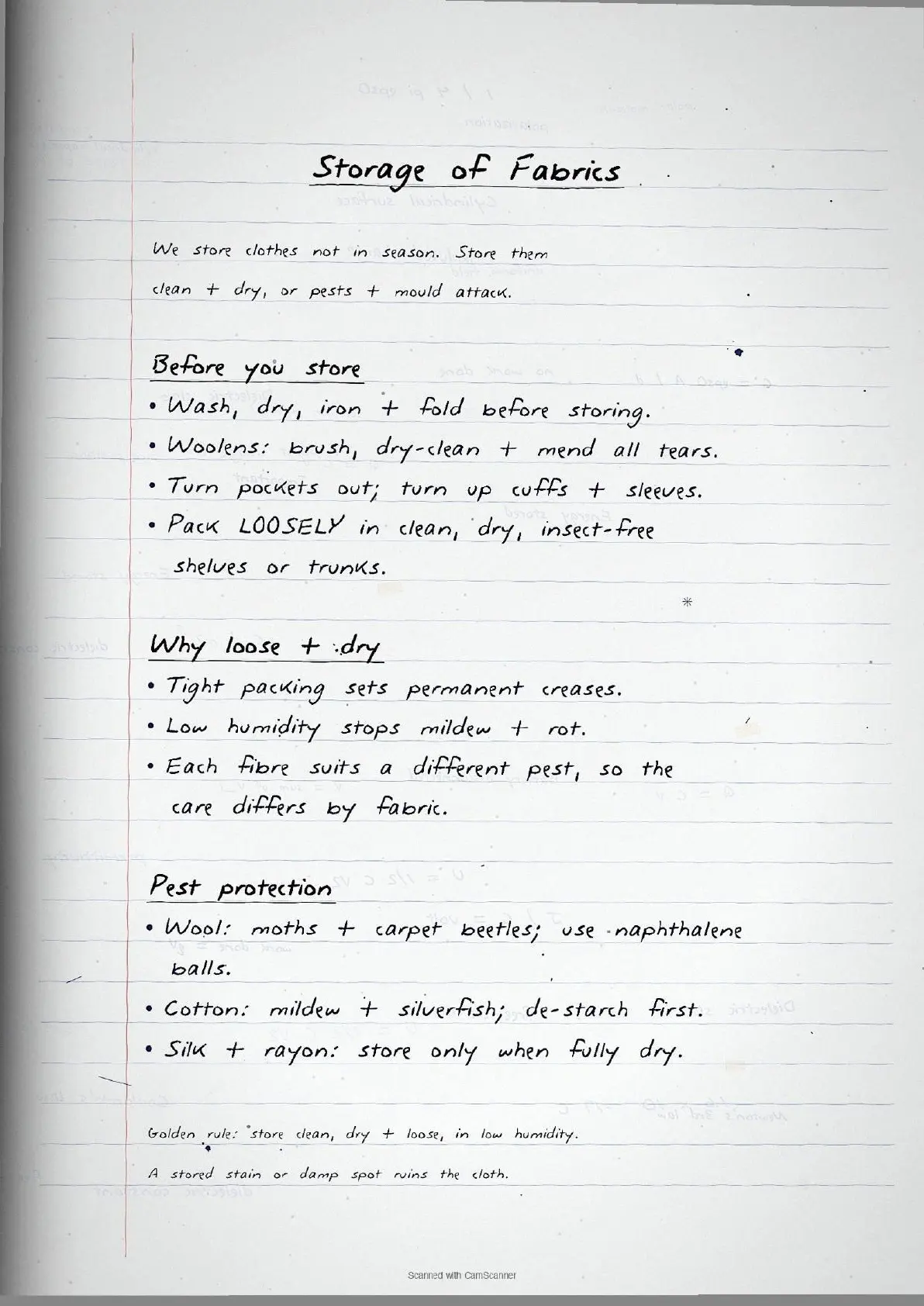 Storage of Fabrics

We store clothes not in season. Store them clean + dry, or pests + mould attack.

Before you store
• Wash, dry, iron + fold before storing.
• Woolens: brush, dry-clean + mend all tears.
• Turn pockets out; turn up cuffs + sleeves.
• Pack LOOSELY in clean, dry, insect-free shelves or trunks.

Why loose + dry
• Tight packing sets permanent creases.
• Low humidity stops mildew + rot.
• Each fibre suits a different pest, so the care differs by fabric.

Pest protection
• Wool: moths + carpet beetles; use naphthalene balls.
• Cotton: mildew + silverfish; de-starch first.
• Silk + rayon: store only when fully dry.

Golden rule: store clean, dry + loose, in low humidity.

A stored stain or damp spot ruins the cloth.

Scanned with CamScanner